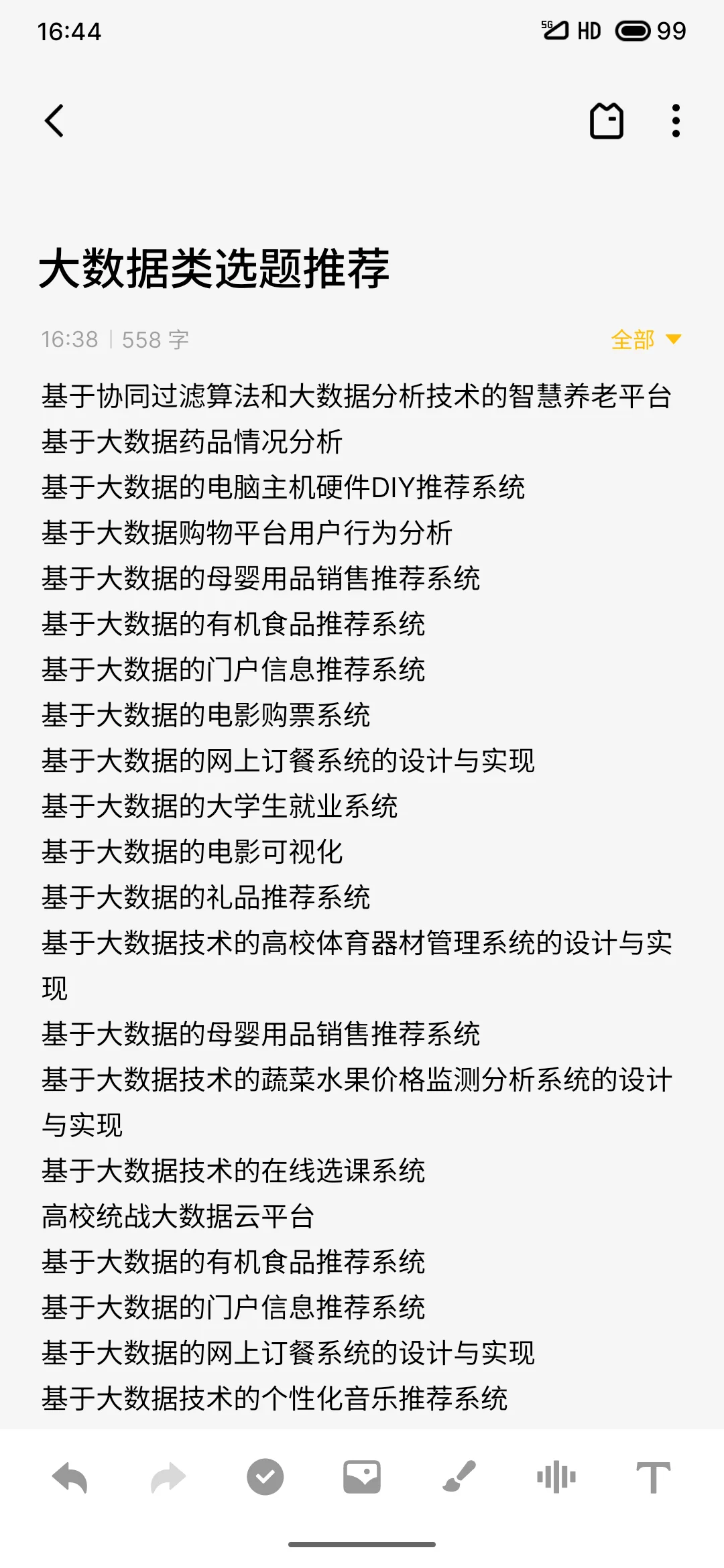 16:44 5G HD 99

大数据类选题推荐

16:38 | 558 字 全部

基于协同过滤算法和大数据分析技术的智慧养老平台
基于大数据药品情况分析
基于大数据的电脑主机硬件DIY推荐系统
基于大数据购物平台用户行为分析
基于大数据的母婴用品销售推荐系统
基于大数据的有机食品推荐系统
基于大数据的门户信息推荐系统
基于大数据的电影购票系统
基于大数据的网上订餐系统的设计与实现
基于大数据的大学生就业系统
基于大数据的电影可视化
基于大数据的礼品推荐系统
基于大数据技术的高校体育器材管理系统的设计与实现
基于大数据的母婴用品销售推荐系统
基于大数据技术的蔬菜水果价格监测分析系统的设计与实现
基于大数据技术的在线选课系统
高校统战大数据云平台
基于大数据的有机食品推荐系统
基于大数据的门户信息推荐系统
基于大数据的网上订餐系统的设计与实现
基于大数据技术的个性化音乐推荐系统